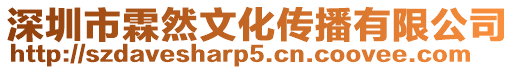 深圳市霖然文化传播有限公司
http://szdavesharp5.cn.coovee.com